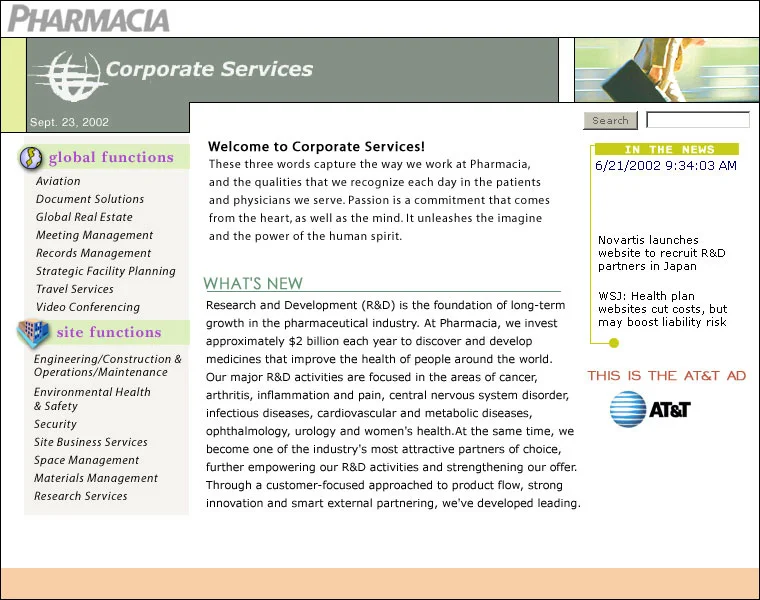 PHARMACIA

Corporate Services

Sept. 23, 2002

Search

global functions

Aviation
Document Solutions
Global Real Estate
Meeting Management
Records Management
Strategic Facility Planning
Travel Services
Video Conferencing

site functions

Engineering/Construction & Operations/Maintenance
Environmental Health & Safety
Security
Site Business Services
Space Management
Materials Management
Research Services

Welcome to Corporate Services!

These three words capture the way we work at Pharmacia, and the qualities that we recognize each day in the patients and physicians we serve. Passion is a commitment that comes from the heart, as well as the mind. It unleashes the imagine and the power of the human spirit.

WHAT'S NEW

Research and Development (R&D) is the foundation of long-term growth in the pharmaceutical industry. At Pharmacia, we invest approximately $2 billion each year to discover and develop medicines that improve the health of people around the world. Our major R&D activities are focused in the areas of cancer, arthritis, inflammation and pain, central nervous system disorder, infectious diseases, cardiovascular and metabolic diseases, ophthalmology, urology and women's health.At the same time, we become one of the industry's most attractive partners of choice, further empowering our R&D activities and strengthening our offer. Through a customer-focused approached to product flow, strong innovation and smart external partnering, we've developed leading.

IN THE NEWS

6/21/2002 9:34:03 AM

Novartis launches website to recruit R&D partners in Japan

WSJ: Health plan websites cut costs, but may boost liability risk

THIS IS THE AT&T AD

AT&T